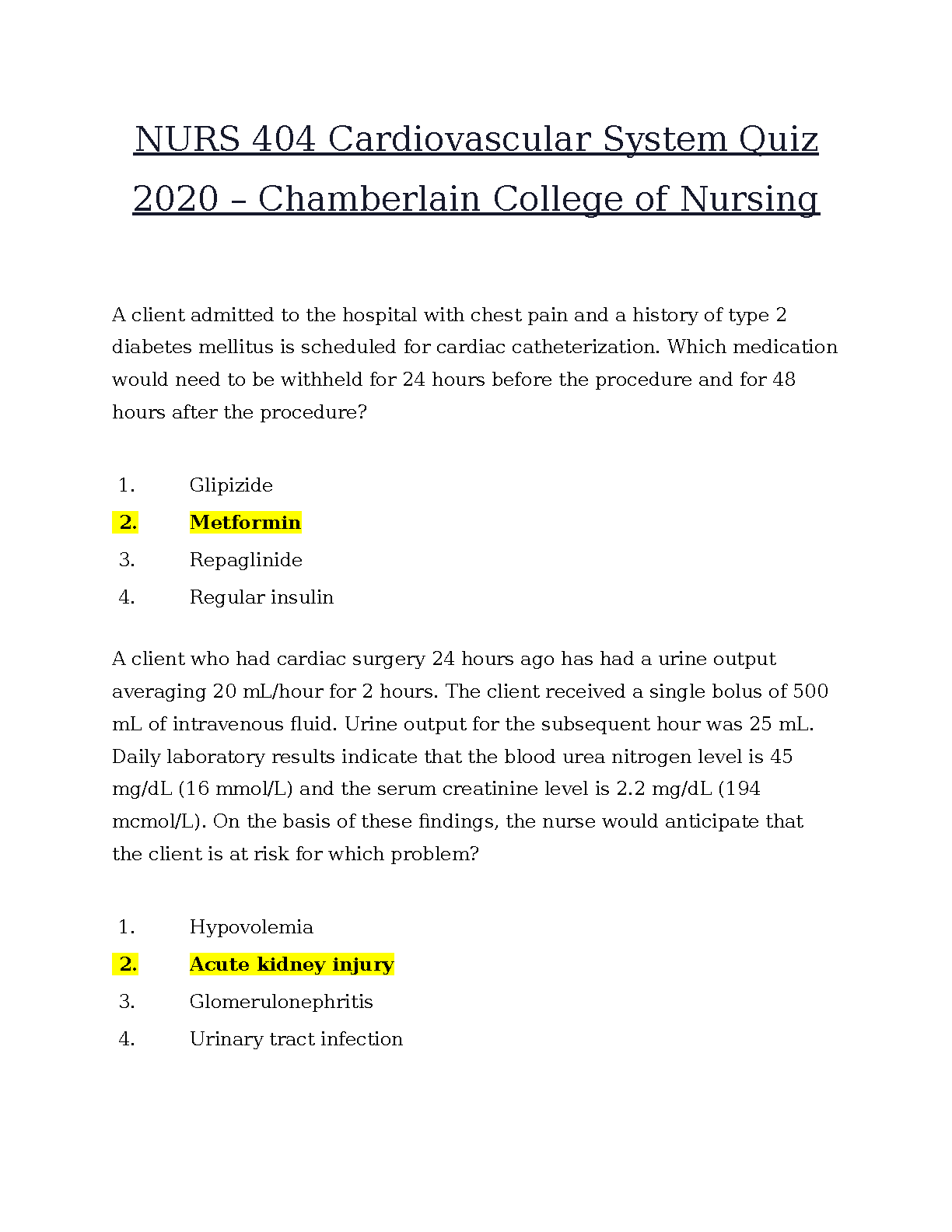 NURS 404 Cardiovascular System Quiz 2020 – Chamberlain College of Nursing

A client admitted to the hospital with chest pain and a history of type 2 diabetes mellitus is scheduled for cardiac catheterization. Which medication would need to be withheld for 24 hours before the procedure and for 48 hours after the procedure?

1. Glipizide
2. Metformin
3. Repaglinide
4. Regular insulin

A client who had cardiac surgery 24 hours ago has had a urine output averaging 20 mL/hour for 2 hours. The client received a single bolus of 500 mL of intravenous fluid. Urine output for the subsequent hour was 25 mL. Daily laboratory results indicate that the blood urea nitrogen level is 45 mg/dL (16 mmol/L) and the serum creatinine level is 2.2 mg/dL (194 mcmol/L). On the basis of these findings, the nurse would anticipate that the client is at risk for which problem?

1. Hypovolemia
2. Acute kidney injury
3. Glomerulonephritis
4. Urinary tract infection